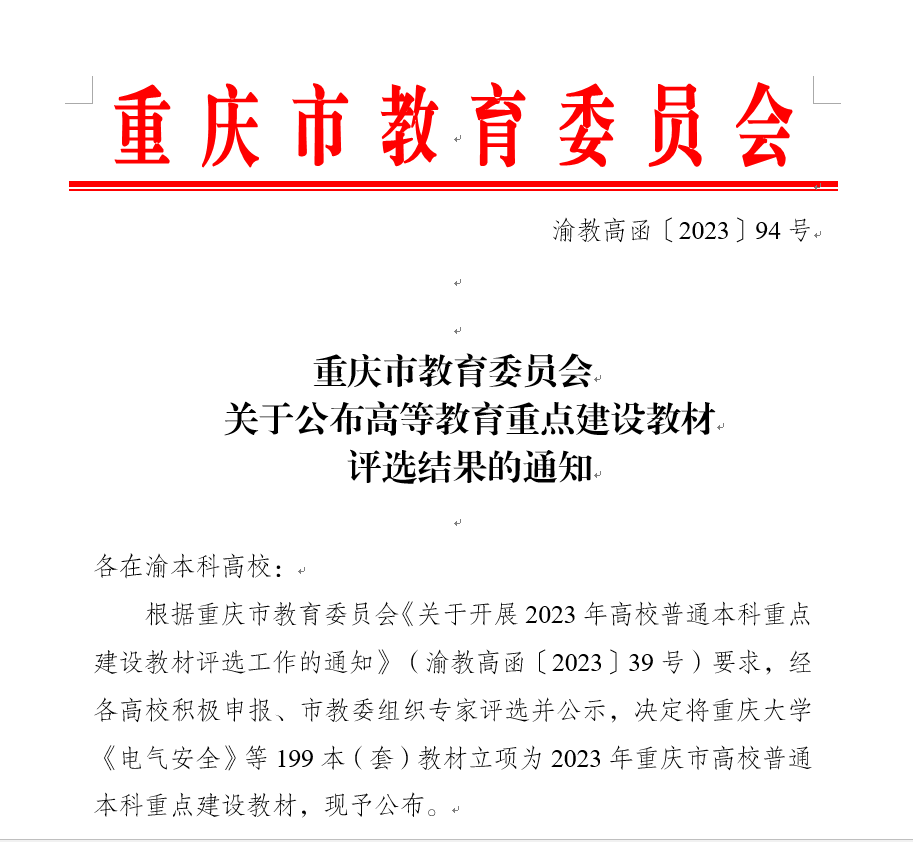 重庆市教育委员会

渝教高函〔2023〕94号

重庆市教育委员会
关于公布高等教育重点建设教材
评选结果的通知

各在渝本科高校：

根据重庆市教育委员会《关于开展2023年高校普通本科重点建设教材评选工作的通知》（渝教高函〔2023〕39号）要求，经各高校积极申报、市教委组织专家评选并公示，决定将重庆大学《电气安全》等199本（套）教材立项为2023年重庆市高校普通本科重点建设教材，现予公布。